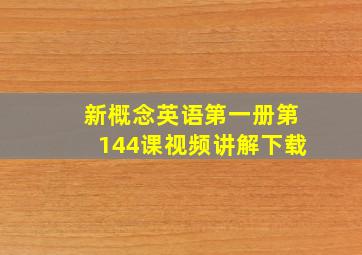 新概念英语第一册第144课视频讲解下载